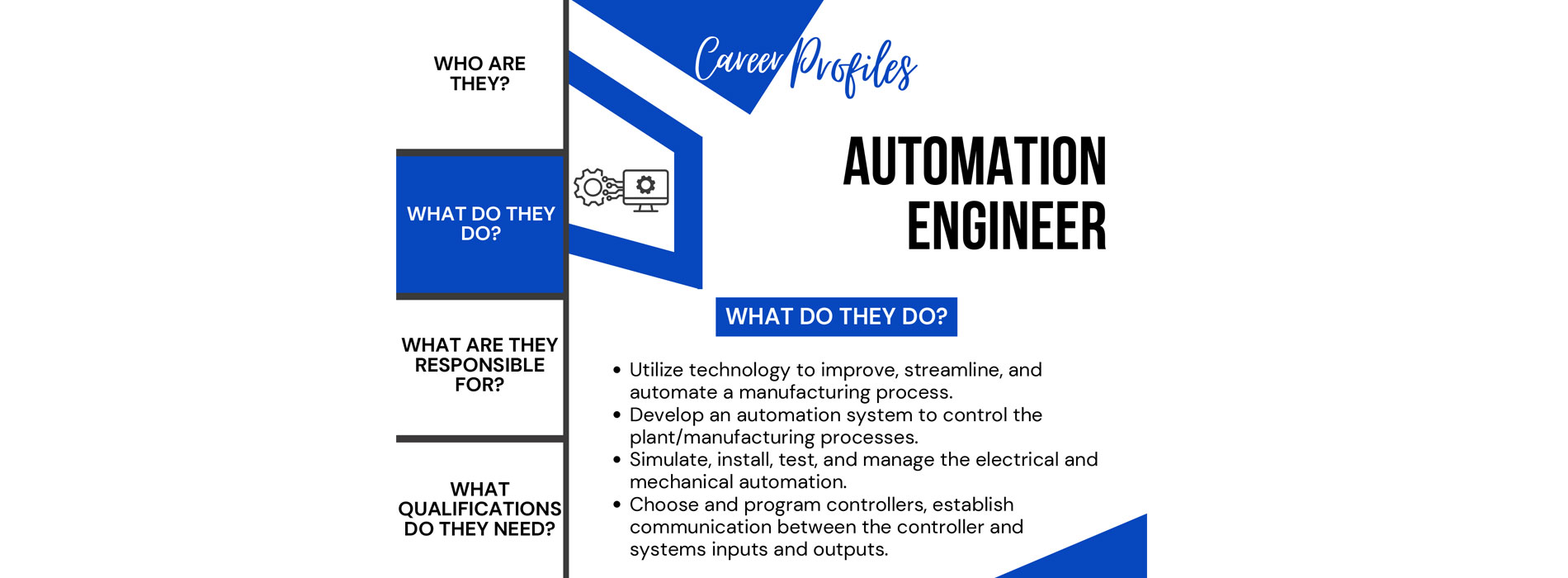 WHO ARE THEY?

WHAT DO THEY DO?

WHAT ARE THEY RESPONSIBLE FOR?

WHAT QUALIFICATIONS DO THEY NEED?

Career Profiles

AUTOMATION ENGINEER

WHAT DO THEY DO?

• Utilize technology to improve, streamline, and automate a manufacturing process.
• Develop an automation system to control the plant/manufacturing processes.
• Simulate, install, test, and manage the electrical and mechanical automation.
• Choose and program controllers, establish communication between the controller and systems inputs and outputs.